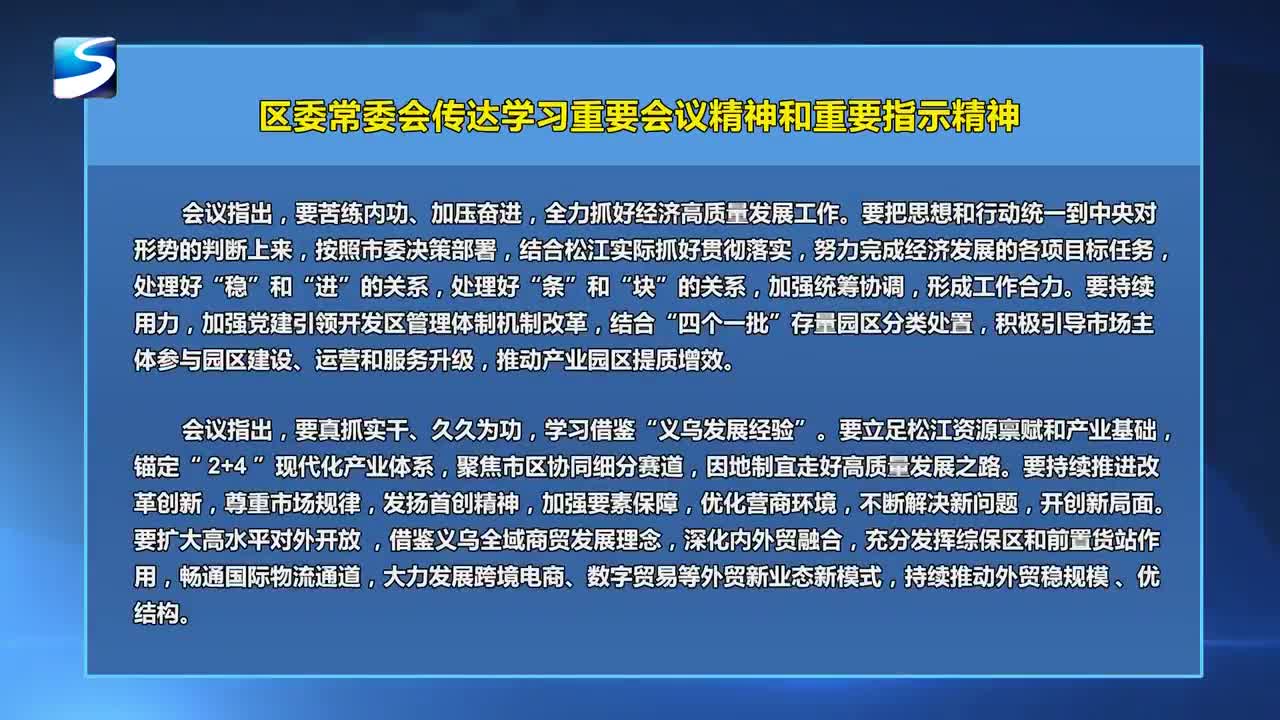 区委常委会传达学习重要会议精神和重要指示精神

会议指出，要苦练内功、加压奋进，全力抓好经济高质量发展工作。要把思想和行动统一到中央对形势的判断上来，按照市委决策部署，结合松江实际抓好贯彻落实，努力完成经济发展的各项目标任务，处理好“稳”和“进”的关系，处理好“条”和“块”的关系，加强统筹协调，形成工作合力。要持续用力，加强党建引领开发区管理体制机制改革，结合“四个一批”存量园区分类处置，积极引导市场主体参与园区建设、运营和服务升级，推动产业园区提质增效。

会议指出，要真抓实干、久久为功，学习借鉴“义乌发展经验”。要立足松江资源禀赋和产业基础，锚定“2+4”现代化产业体系，聚焦市区协同细分赛道，因地制宜走好高质量发展之路。要持续推进改革创新，尊重市场规律，发扬首创精神，加强要素保障，优化营商环境，不断解决新问题，开创新局面。要扩大高水平对外开放，借鉴义乌全域商贸发展理念，深化内外贸融合，充分发挥综保区和前置货站作用，畅通国际物流通道，大力发展跨境电商、数字贸易等外贸新业态新模式，持续推动外贸稳规模、优结构。